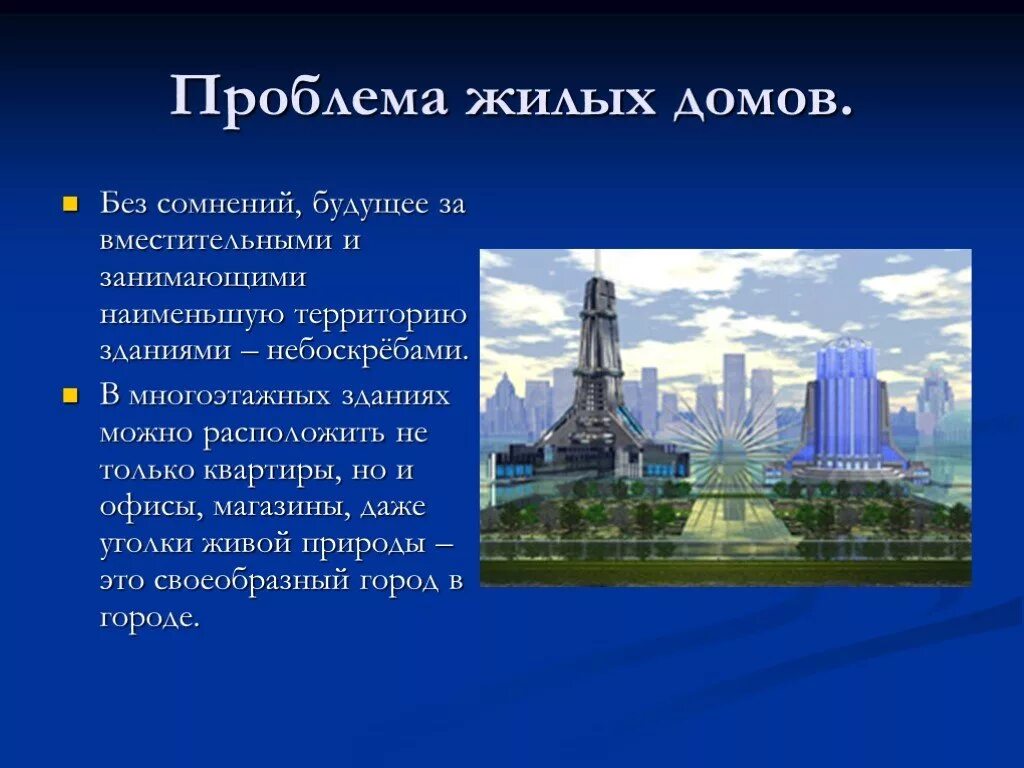 Проблема жилых домов.

Без сомнений, будущее за вместительными и занимающими наименьшую территорию зданиями – небоскрёбами.

В многоэтажных зданиях можно расположить не только квартиры, но и офисы, магазины, даже уголки живой природы – это своеобразный город в городе.